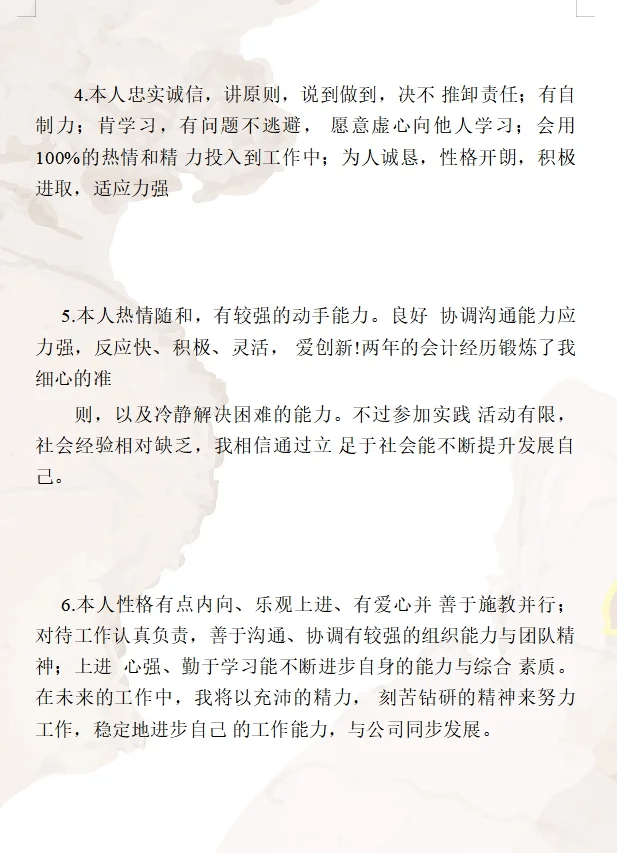 4.本人忠实诚信，讲原则，说到做到，决不 推卸责任；有自制力；肯学习，有问题不逃避， 愿意虚心向他人学习；会用100%的热情和精 力投入到工作中；为人诚恳，性格开朗，积极进取，适应力强

5.本人热情随和，有较强的动手能力。良好 协调沟通能力应力强，反应快、积极、灵活， 爱创新!两年的会计经历锻炼了我细心的准

则，以及冷静解决困难的能力。不过参加实践 活动有限，社会经验相对缺乏，我相信通过立 足于社会能不断提升发展自己。

6.本人性格有点内向、乐观上进、有爱心并 善于施教并行；对待工作认真负责，善于沟通、协调有较强的组织能力与团队精神；上进 心强、勤于学习能不断进步自身的能力与综合 素质。在未来的工作中，我将以充沛的精力， 刻苦钻研的精神来努力工作，稳定地进步自己 的工作能力，与公司同步发展。